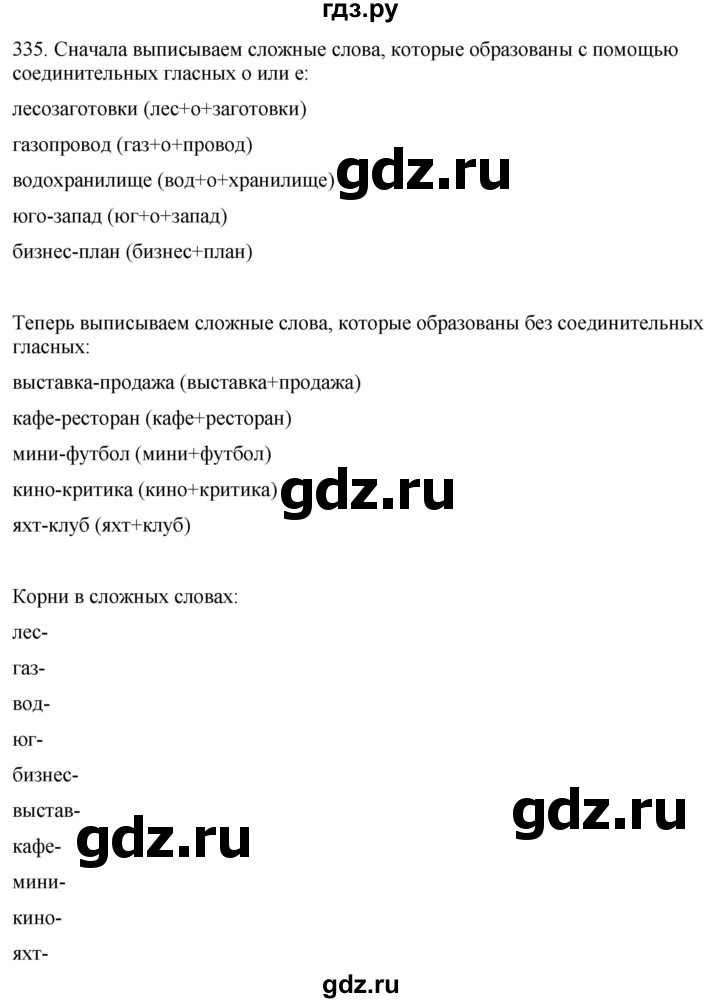 гдз.ру

335. Сначала выписываем сложные слова, которые образованы с помощью соединительных гласных о или е:

лесозаготовки (лес+о+заготовки)

газопровод (газ+о+провод)

водохранилище (вод+о+хранилище) gdz.ru

юго-запад (юг+о+запад)

бизнес-план (бизнес+план)

Теперь выписываем сложные слова, которые образованы без соединительных гласных:

выставка-продажа (выставка+продажа)

кафе-ресторан (кафе+ресторан)

мини-футбол (мини+футбол)

кино-критика (кино+критика) gdz.ru

яхт-клуб (яхт+клуб)

Корни в сложных словах:

лес-

газ-

вод-

юг-

бизнес-

выстав- gdz.ru

кафе- gdz.ru

мини-

кино-

яхт-

gdz.ru